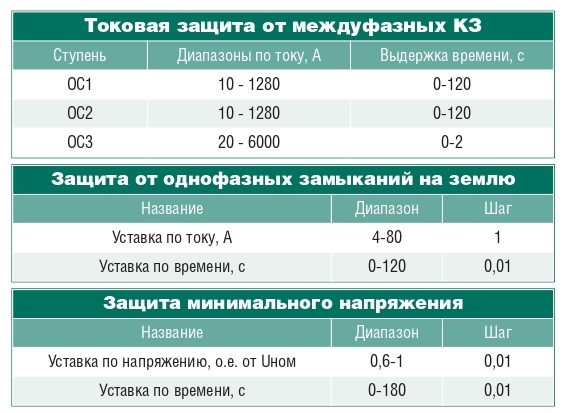 Токовая защита от междуфазных КЗ

| Ступень | Диапазоны по току, А | Выдержка времени, с |
|---|---|---|
| ОС1 | 10 - 1280 | 0-120 |
| ОС2 | 10 - 1280 | 0-120 |
| ОС3 | 20 - 6000 | 0-2 |

Защита от однофазных замыканий на землю

| Название | Диапазон | Шаг |
|---|---|---|
| Уставка по току, А | 4-80 | 1 |
| Уставка по времени, с | 0-120 | 0,01 |

Защита минимального напряжения

| Название | Диапазон | Шаг |
|---|---|---|
| Уставка по напряжению, о.е. от Uном | 0,6-1 | 0,01 |
| Уставка по времени, с | 0-180 | 0,01 |